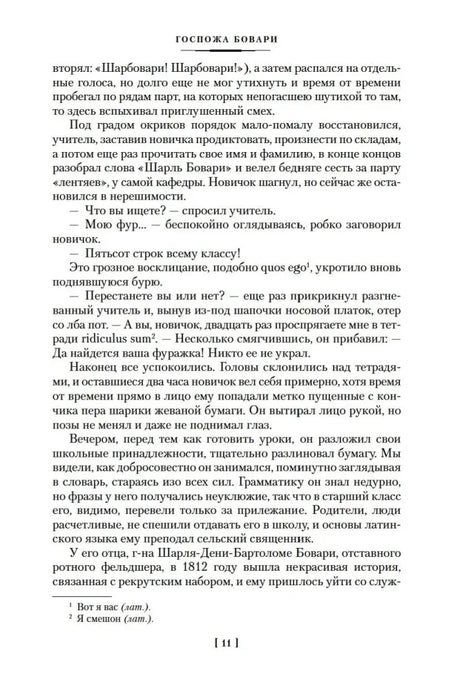 ГОСПОЖА БОВАРИ

вторял: «Шарбовари! Шарбовари!»), а затем распался на отдельные голоса, но долго еще не мог утихнуть и время от времени пробегал по рядам парт, на которых непогасшею шутихой то там, то здесь вспыхивал приглушенный смех.

Под градом окриков порядок мало-помалу восстановился, учитель, заставив новичка продиктовать, произнести по складам, а потом еще раз прочитать свое имя и фамилию, в конце концов разобрал слова «Шарль Бовари» и велел бедняге сесть за парту «лентяев», у самой кафедры. Новичок шагнул, но сейчас же остановился в нерешимости.

— Что вы ищете? — спросил учитель.

— Мою фур... — беспокойно оглядываясь, робко заговорил новичок.

— Пятьсот строк всему классу!

Это грозное восклицание, подобно quos ego$^1$, укротило вновь поднявшуюся бурю.

— Перестанете вы или нет? — еще раз прикрикнул разгневанный учитель и, вынув из-под шапочки носовой платок, отер со лба пот. — А вы, новичок, двадцать раз проспрягаете мне в тетради ridiculus sum$^2$. — Несколько смягчившись, он прибавил: — Да найдется ваша фуражка! Никто ее не украл.

Наконец все успокоились. Головы склонились над тетрадями, и оставшиеся два часа новичок вел себя примерно, хотя время от времени прямо в лицо ему попадали метко пущенные с кончика пера шарики жеваной бумаги. Он вытирал лицо рукой, но позы не менял и даже не поднимал глаз.

Вечером, перед тем как готовить уроки, он разложил свои школьные принадлежности, тщательно разлиновал бумагу. Мы видели, как добросовестно он занимался, поминутно заглядывая в словарь, стараясь изо всех сил. Грамматику он знал недурно, но фразы у него получались неуклюжие, так что в старший класс его, видимо, перевели только за прилежание. Родители, люди расчетливые, не спешили отдавать его в школу, и основы латинского языка ему преподал сельский священник.

У его отца, г-на Шарля-Дени-Бартоломе Бовари, отставного ротного фельдшера, в 1812 году вышла некрасивая история, связанная с рекрутским набором, и ему пришлось уйти со служ-

$^1$ Вот я вас (лат.).
$^2$ Я смешон (лат.).

[ 11 ]